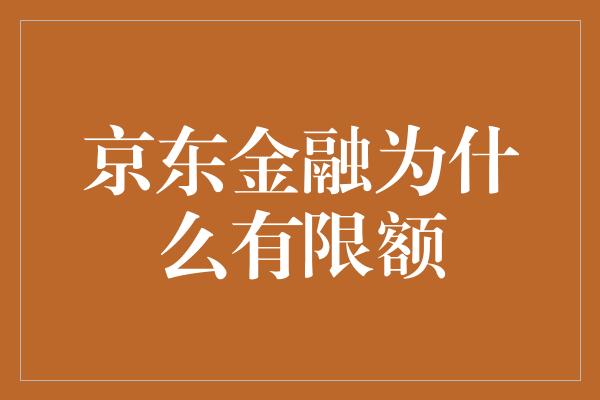 京东金融为什么有限额